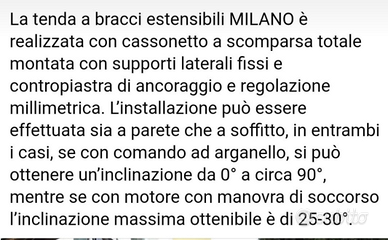 La tenda a bracci estensibili MILANO è realizzata con cassonetto a scomparsa totale montata con supporti laterali fissi e contropiastra di ancoraggio e regolazione millimetrica. L'installazione può essere effettuata sia a parete che a soffitto, in entrambi i casi, se con comando ad arganello, si può ottenere un'inclinazione da 0° a circa 90°, mentre se con motore con manovra di soccorso l'inclinazione massima ottenibile è di 25-30°.

subito